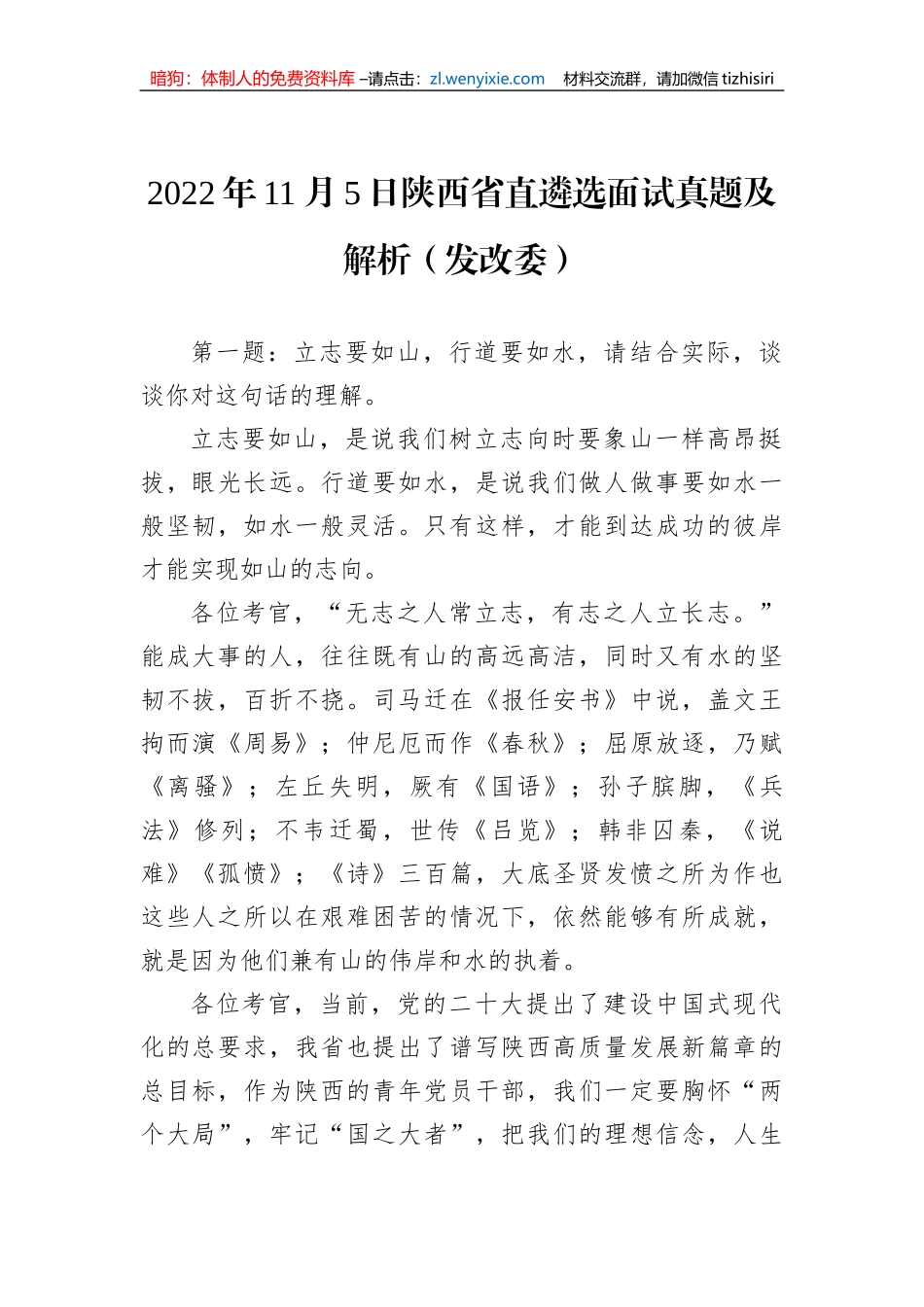 暗狗：体制人的免费资料库 –请点击：zl.wenyixie.com 材料交流群，请加微信 tizhisiri

2022 年 11 月 5 日陕西省直遴选面试真题及解析（发改委）

第一题：立志要如山，行道要如水，请结合实际，谈谈你对这句话的理解。

立志要如山，是说我们树立志向时要象山一样高昂挺拔，眼光长远。行道要如水，是说我们做人做事要如水一般坚韧，如水一般灵活。只有这样，才能到达成功的彼岸才能实现如山的志向。

各位考官，“无志之人常立志，有志之人立长志。”能成大事的人，往往既有山的高远高洁，同时又有水的坚韧不拔，百折不挠。司马迁在《报任安书》中说，盖文王拘而演《周易》；仲尼厄而作《春秋》；屈原放逐，乃赋《离骚》；左丘失明，厥有《国语》；孙子膑脚，《兵法》修列；不韦迁蜀，世传《吕览》；韩非囚秦，《说难》《孤愤》；《诗》三百篇，大底圣贤发愤之所为作也这些人之所以在艰难困苦的情况下，依然能够有所成就，就是因为他们兼有山的伟岸和水的执着。

各位考官，当前，党的二十大提出了建设中国式现代化的总要求，我省也提出了谱写陕西高质量发展新篇章的总目标，作为陕西的青年党员干部，我们一定要胸怀“两个大局”，牢记“国之大者”，把我们的理想信念，人生